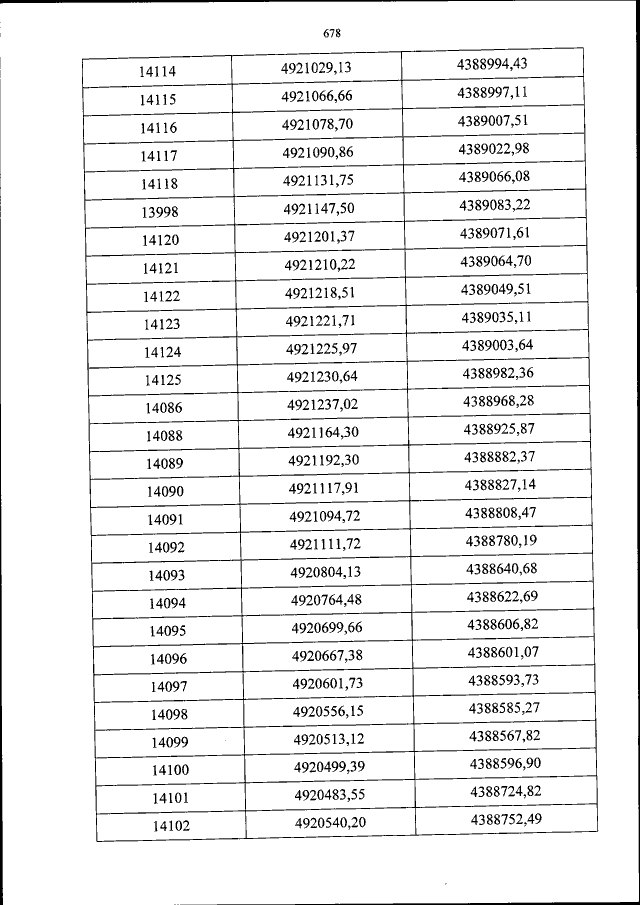 678

| 14114 | 4921029,13 | 4388994,43 |
|---|---|---|
| 14115 | 4921066,66 | 4388997,11 |
| 14116 | 4921078,70 | 4389007,51 |
| 14117 | 4921090,86 | 4389022,98 |
| 14118 | 4921131,75 | 4389066,08 |
| 13998 | 4921147,50 | 4389083,22 |
| 14120 | 4921201,37 | 4389071,61 |
| 14121 | 4921210,22 | 4389064,70 |
| 14122 | 4921218,51 | 4389049,51 |
| 14123 | 4921221,71 | 4389035,11 |
| 14124 | 4921225,97 | 4389003,64 |
| 14125 | 4921230,64 | 4388982,36 |
| 14086 | 4921237,02 | 4388968,28 |
| 14088 | 4921164,30 | 4388925,87 |
| 14089 | 4921192,30 | 4388882,37 |
| 14090 | 4921117,91 | 4388827,14 |
| 14091 | 4921094,72 | 4388808,47 |
| 14092 | 4921111,72 | 4388780,19 |
| 14093 | 4920804,13 | 4388640,68 |
| 14094 | 4920764,48 | 4388622,69 |
| 14095 | 4920699,66 | 4388606,82 |
| 14096 | 4920667,38 | 4388601,07 |
| 14097 | 4920601,73 | 4388593,73 |
| 14098 | 4920556,15 | 4388585,27 |
| 14099 | 4920513,12 | 4388567,82 |
| 14100 | 4920499,39 | 4388596,90 |
| 14101 | 4920483,55 | 4388724,82 |
| 14102 | 4920540,20 | 4388752,49 |